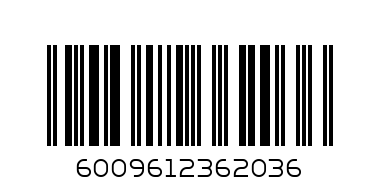 6009612362036